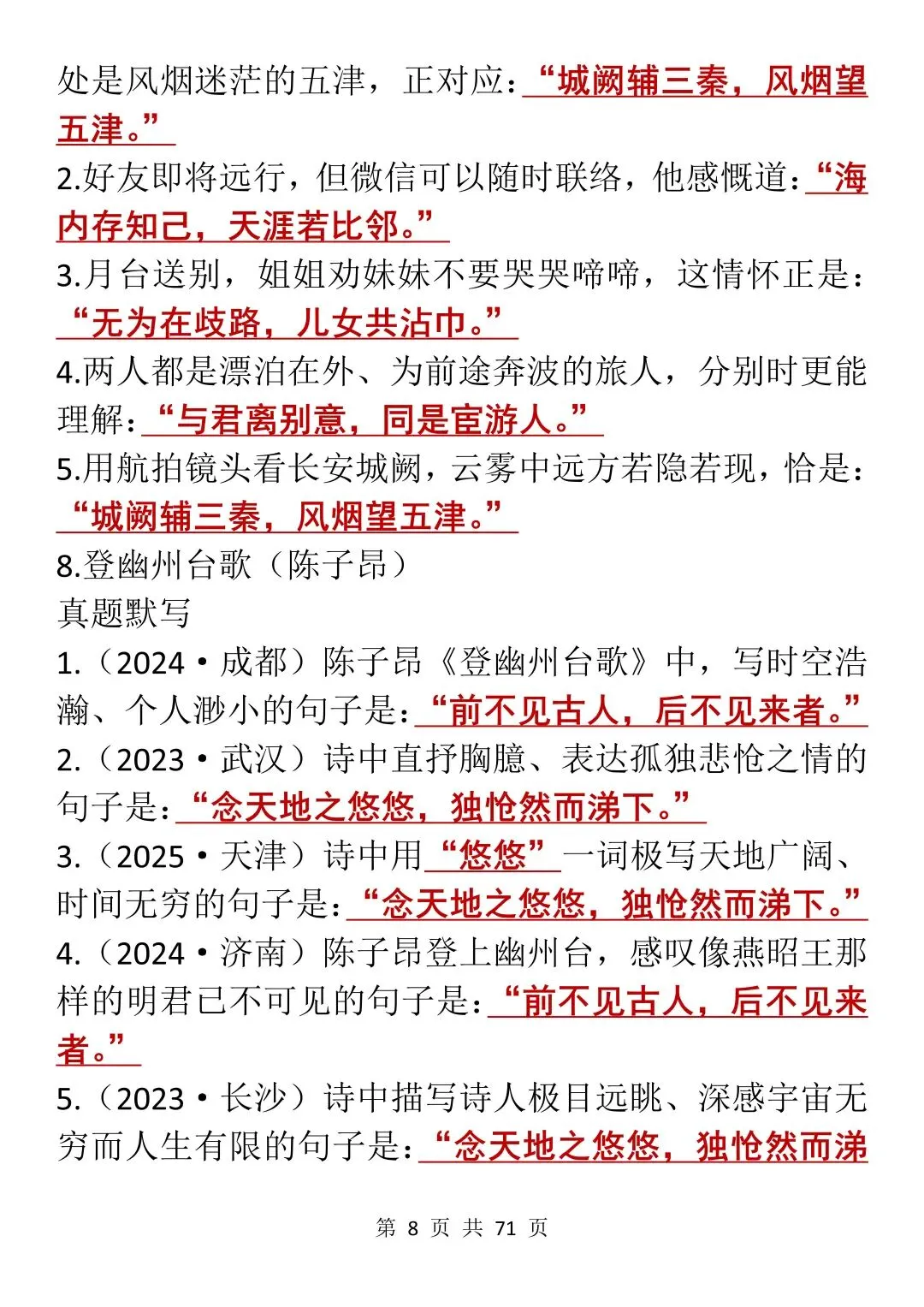 处是风烟迷茫的五津，正对应：“城阙辅三秦，风烟望五津。”
2.好友即将远行，但微信可以随时联络，他感慨道：“海内存知己，天涯若比邻。”
3.月台送别，姐姐劝妹妹不要哭哭啼啼，这情怀正是：“无为在歧路，儿女共沾巾。”
4.两人都是漂泊在外、为前途奔波的旅人，分别时更能理解：“与君离别意，同是宦游人。”
5.用航拍镜头看长安城阙，云雾中远方若隐若现，恰是：“城阙辅三秦，风烟望五津。”
8.登幽州台歌（陈子昂）
真题默写
1.（2024·成都）陈子昂《登幽州台歌》中，写时空浩瀚、个人渺小的句子是：“前不见古人，后不见来者。”
2.（2023·武汉）诗中直抒胸臆、表达孤独悲怆之情的句子是：“念天地之悠悠，独怆然而涕下。”
3.（2025·天津）诗中用“悠悠”一词极写天地广阔、时间无穷的句子是：“念天地之悠悠，独怆然而涕下。”
4.（2024·济南）陈子昂登上幽州台，感叹像燕昭王那样的明君已不可见的句子是：“前不见古人，后不见来者。”
5.（2023·长沙）诗中描写诗人极目远眺、深感宇宙无穷而人生有限的句子是：“念天地之悠悠，独怆然而涕

第 8 页 共 71 页